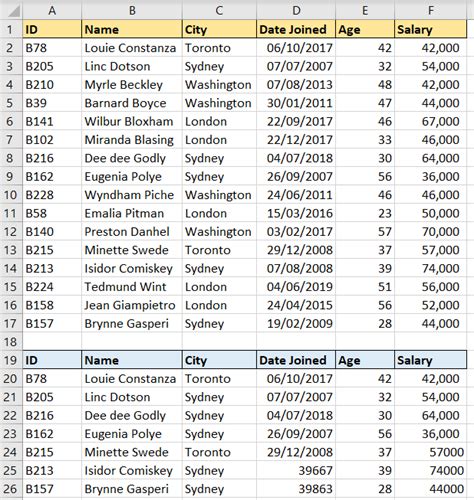 | | A | B | C | D | E | F |
|---|---|---|---|---|---|---|
| 1 | ID | Name | City | Date Joined | Age | Salary |
| 2 | B78 | Louie Constanza | Toronto | 06/10/2017 | 42 | 42,000 |
| 3 | B205 | Linc Dotson | Sydney | 07/07/2007 | 32 | 54,000 |
| 4 | B210 | Myrle Beckley | Washington | 07/08/2013 | 48 | 42,000 |
| 5 | B39 | Barnard Boyce | Washington | 30/01/2011 | 47 | 44,000 |
| 6 | B141 | Wilbur Bloxham | London | 22/09/2017 | 46 | 67,000 |
| 7 | B102 | Miranda Blasing | London | 22/12/2017 | 33 | 46,000 |
| 8 | B216 | Dee dee Godly | Sydney | 04/07/2018 | 30 | 64,000 |
| 9 | B162 | Eugenia Polye | Sydney | 26/09/2007 | 56 | 36,000 |
| 10 | B228 | Wyndham Piche | Washington | 24/06/2011 | 46 | 46,000 |
| 11 | B58 | Emalia Pitman | London | 15/03/2016 | 23 | 50,000 |
| 12 | B140 | Preston Danhel | Washington | 03/02/2017 | 57 | 70,000 |
| 13 | B215 | Minette Swede | Toronto | 29/12/2008 | 37 | 57,000 |
| 14 | B213 | Isidor Comiskey | Sydney | 07/08/2008 | 39 | 74,000 |
| 15 | B224 | Tedmund Wint | London | 04/06/2019 | 51 | 56,000 |
| 16 | B158 | Jean Giampietro | London | 24/04/2015 | 56 | 52,000 |
| 17 | B157 | Brynne Gasperi | Sydney | 19/02/2009 | 28 | 44,000 |
| 18 | | | | | | |
| 19 | ID | Name | City | Date Joined | Age | Salary |
| 20 | B78 | Louie Constanza | Toronto | 06/10/2017 | 42 | 42,000 |
| 21 | B205 | Linc Dotson | Sydney | 07/07/2007 | 32 | 54,000 |
| 22 | B216 | Dee dee Godly | Sydney | 04/07/2018 | 30 | 64,000 |
| 23 | B162 | Eugenia Polye | Sydney | 26/09/2007 | 56 | 36,000 |
| 24 | B215 | Minette Swede | Toronto | 29/12/2008 | 37 | 57000 |
| 25 | B213 | Isidor Comiskey | Sydney | 39667 | 39 | 74000 |
| 26 | B157 | Brynne Gasperi | Sydney | 39863 | 28 | 44000 |